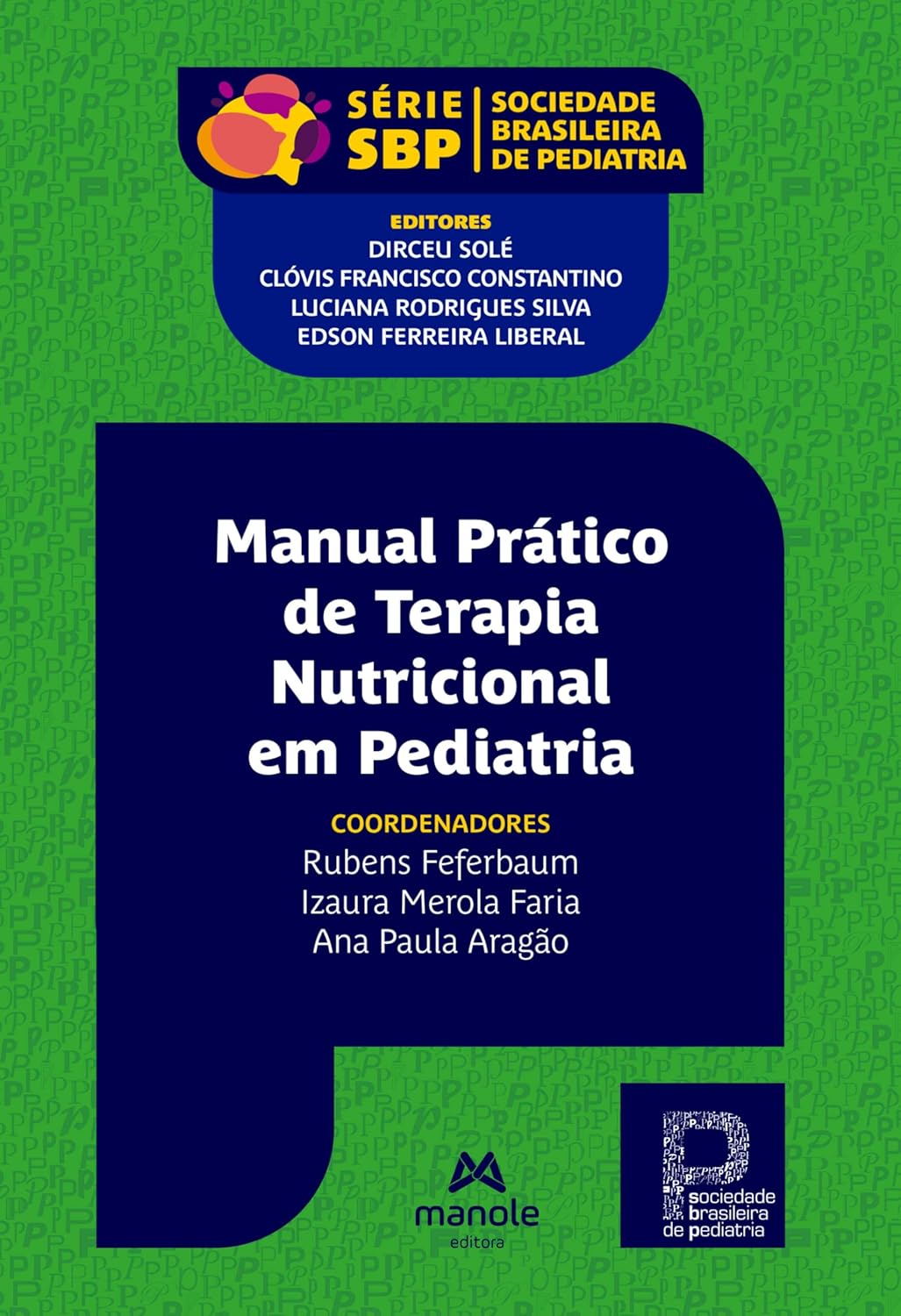 SÉRIE SBP
SOCIEDADE BRASILEIRA DE PEDIATRIA

EDITORES
DIRCEU SOLÉ
CLÓVIS FRANCISCO CONSTANTINO
LUCIANA RODRIGUES SILVA
EDSON FERREIRA LIBERAL

Manual Prático de Terapia Nutricional em Pediatria

COORDENADORES
Rubens Feferbaum
Izaura Merola Faria
Ana Paula Aragão

manole
editora

sociedade
brasileira
de pediatria